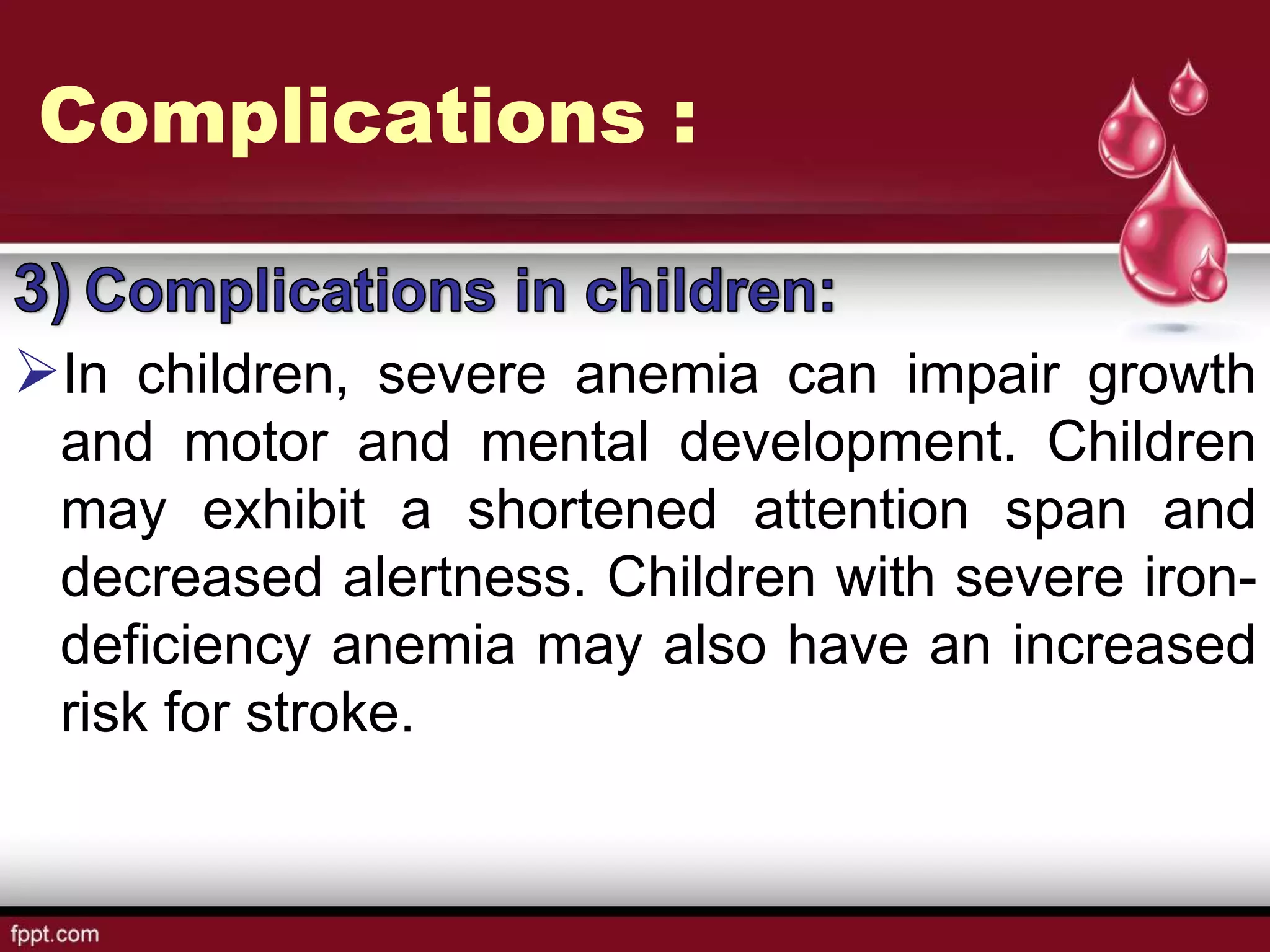 Complications :

3) Complications in children:

➢In children, severe anemia can impair growth and motor and mental development. Children may exhibit a shortened attention span and decreased alertness. Children with severe iron-deficiency anemia may also have an increased risk for stroke.

fppt.com